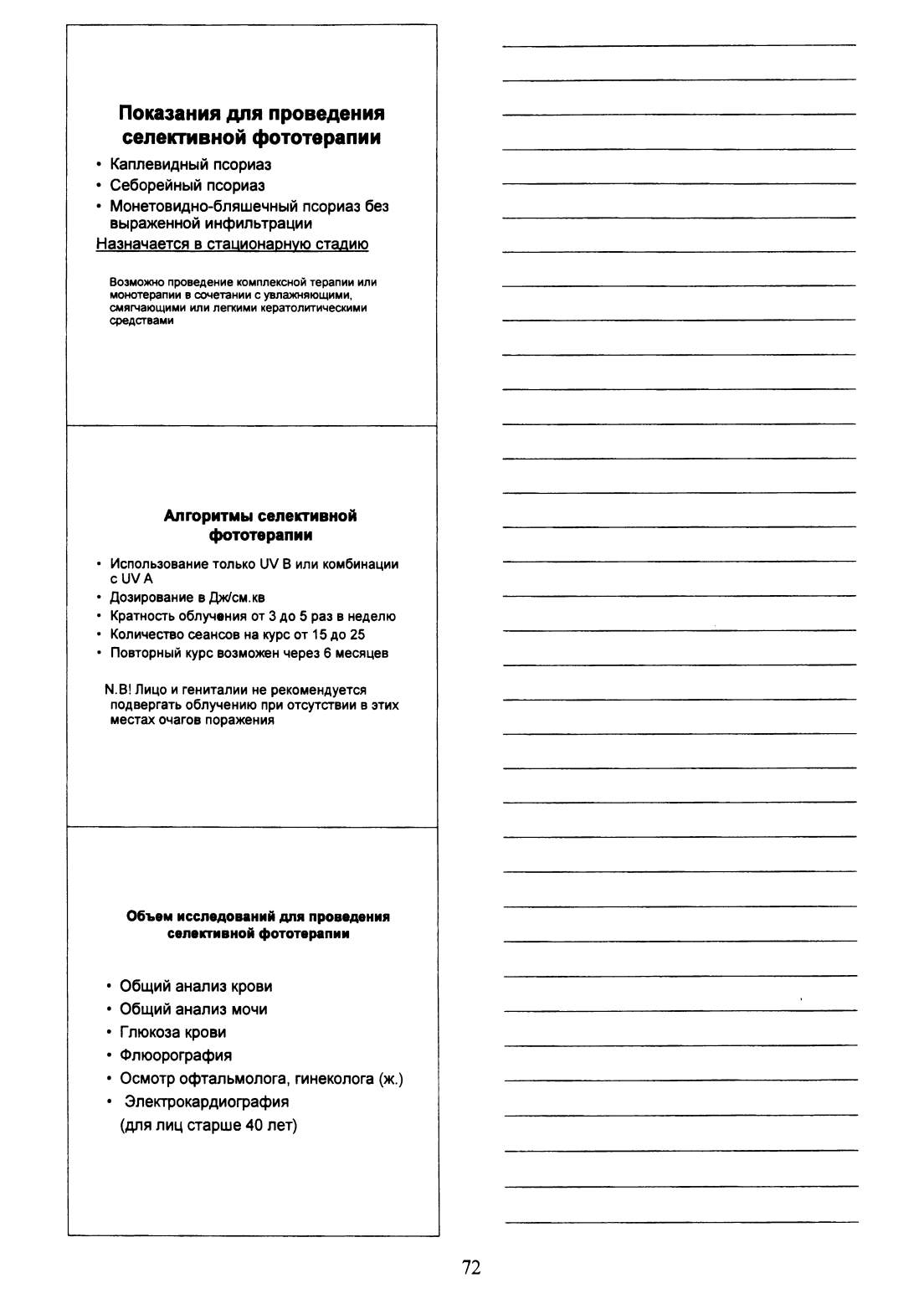 Показания для проведения селективной фототерапии

• Каплевидный псориаз
• Себорейный псориаз
• Монетовидно-бляшечный псориаз без выраженной инфильтрации

Назначается в стационарную стадию

Возможно проведение комплексной терапии или монотерапии в сочетании с увлажняющими, смягчающими или легкими кератолитическими средствами

Алгоритмы селективной фототерапии

• Использование только UV B или комбинации с UV A
• Дозирование в Дж/см.кв
• Кратность облучения от 3 до 5 раз в неделю
• Количество сеансов на курс от 15 до 25
• Повторный курс возможен через 6 месяцев

N.B! Лицо и гениталии не рекомендуется подвергать облучению при отсутствии в этих местах очагов поражения

Объем исследований для проведения селективной фототерапии

• Общий анализ крови
• Общий анализ мочи
• Глюкоза крови
• Флюорография
• Осмотр офтальмолога, гинеколога (ж.)
• Электрокардиография (для лиц старше 40 лет)

72